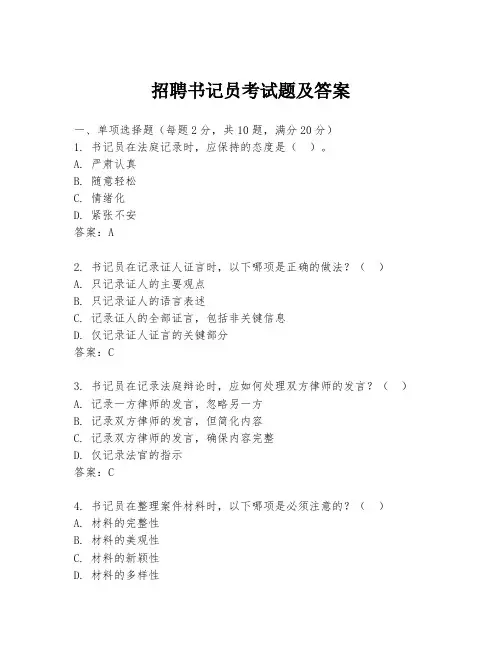 招聘书记员考试题及答案

一、单项选择题（每题2分，共10题，满分20分）
1. 书记员在法庭记录时，应保持的态度是（ ）。
A. 严肃认真
B. 随意轻松
C. 情绪化
D. 紧张不安
答案：A

2. 书记员在记录证人证言时，以下哪项是正确的做法？（ ）
A. 只记录证人的主要观点
B. 只记录证人的语言表述
C. 记录证人的全部证言，包括非关键信息
D. 仅记录证人证言的关键部分
答案：C

3. 书记员在记录法庭辩论时，应如何处理双方律师的发言？（ ）
A. 记录一方律师的发言，忽略另一方
B. 记录双方律师的发言，但简化内容
C. 记录双方律师的发言，确保内容完整
D. 仅记录法官的指示
答案：C

4. 书记员在整理案件材料时，以下哪项是必须注意的？（ ）
A. 材料的完整性
B. 材料的美观性
C. 材料的新颖性
D. 材料的多样性